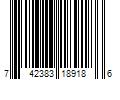 7 42383 18918 6